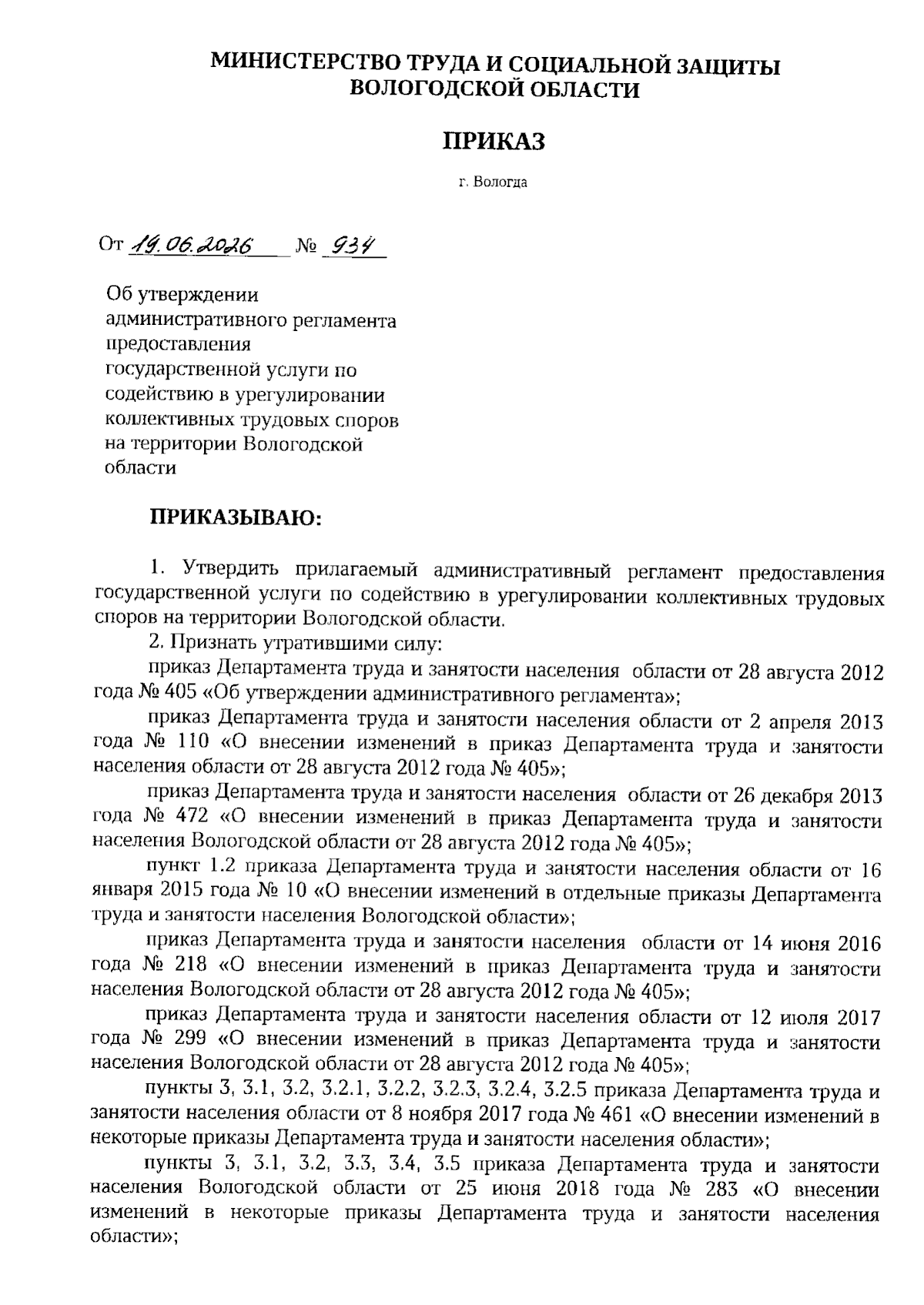 МИНИСТЕРСТВО ТРУДА И СОЦИАЛЬНОЙ ЗАЩИТЫ ВОЛОГОДСКОЙ ОБЛАСТИ

ПРИКАЗ

г. Вологда

От 19.06.2026 № 934

Об утверждении административного регламента предоставления государственной услуги по содействию в урегулировании коллективных трудовых споров на территории Вологодской области

ПРИКАЗЫВАЮ:

1. Утвердить прилагаемый административный регламент предоставления государственной услуги по содействию в урегулировании коллективных трудовых споров на территории Вологодской области.

2. Признать утратившими силу:

приказ Департамента труда и занятости населения области от 28 августа 2012 года № 405 «Об утверждении административного регламента»;

приказ Департамента труда и занятости населения области от 2 апреля 2013 года № 110 «О внесении изменений в приказ Департамента труда и занятости населения области от 28 августа 2012 года № 405»;

приказ Департамента труда и занятости населения области от 26 декабря 2013 года № 472 «О внесении изменений в приказ Департамента труда и занятости населения Вологодской области от 28 августа 2012 года № 405»;

пункт 1.2 приказа Департамента труда и занятости населения области от 16 января 2015 года № 10 «О внесении изменений в отдельные приказы Департамента труда и занятости населения Вологодской области»;

приказ Департамента труда и занятости населения области от 14 июня 2016 года № 218 «О внесении изменений в приказ Департамента труда и занятости населения Вологодской области от 28 августа 2012 года № 405»;

приказ Департамента труда и занятости населения области от 12 июля 2017 года № 299 «О внесении изменений в приказ Департамента труда и занятости населения Вологодской области от 28 августа 2012 года № 405»;

пункты 3, 3.1, 3.2, 3.2.1, 3.2.2, 3.2.3, 3.2.4, 3.2.5 приказа Департамента труда и занятости населения области от 8 ноября 2017 года № 461 «О внесении изменений в некоторые приказы Департамента труда и занятости населения области»;

пункты 3, 3.1, 3.2, 3.3, 3.4, 3.5 приказа Департамента труда и занятости населения Вологодской области от 25 июня 2018 года № 283 «О внесении изменений в некоторые приказы Департамента труда и занятости населения области»;